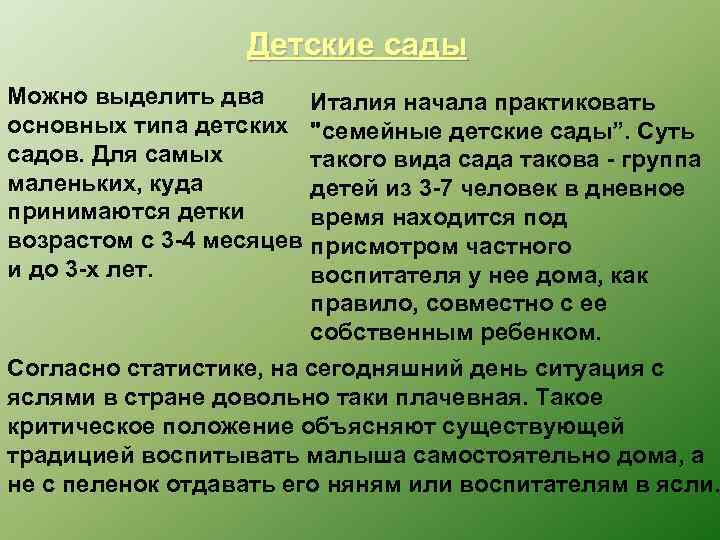 Детские сады

Можно выделить два основных типа детских садов. Для самых маленьких, куда принимаются детки возрастом с 3-4 месяцев и до 3-х лет.

Италия начала практиковать "семейные детские сады”. Суть такого вида сада такова - группа детей из 3-7 человек в дневное время находится под присмотром частного воспитателя у нее дома, как правило, совместно с ее собственным ребенком.

Согласно статистике, на сегодняшний день ситуация с яслями в стране довольно таки плачевная. Такое критическое положение объясняют существующей традицией воспитывать малыша самостоятельно дома, а не с пеленок отдавать его няням или воспитателям в ясли.